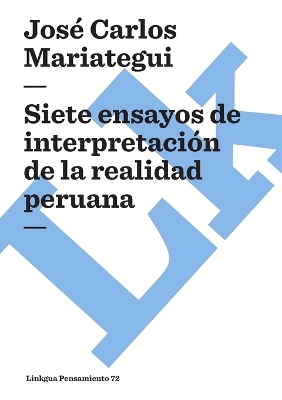 José Carlos Mariategui

—

Siete ensayos de interpretación de la realidad peruana

—

Linkgua Pensamiento 72